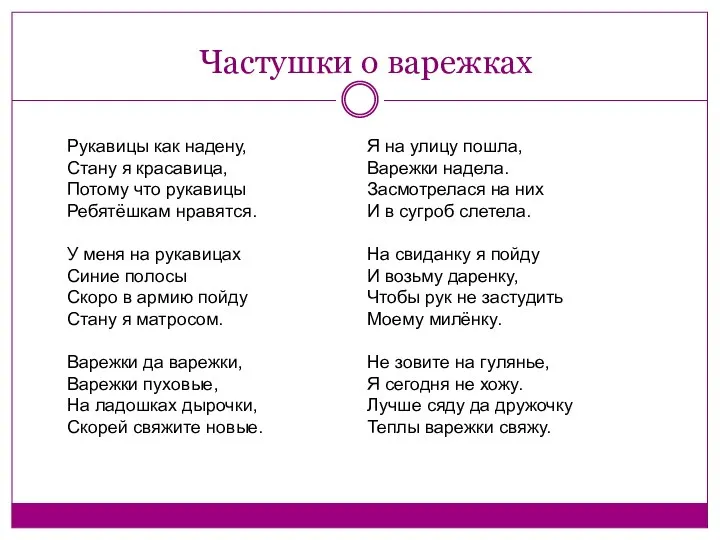 Частушки о варежках

Рукавицы как надену,
Стану я красавица,
Потому что рукавицы
Ребятёшкам нравятся.

У меня на рукавицах
Синие полосы
Скоро в армию пойду
Стану я матросом.

Варежки да варежки,
Варежки пуховые,
На ладошках дырочки,
Скорей свяжите новые.

Я на улицу пошла,
Варежки надела.
Засмотрелася на них
И в сугроб слетела.

На свиданку я пойду
И возьму даренку,
Чтобы рук не застудить
Моему милёнку.

Не зовите на гулянье,
Я сегодня не хожу.
Лучше сяду да дружочку
Теплы варежки свяжу.